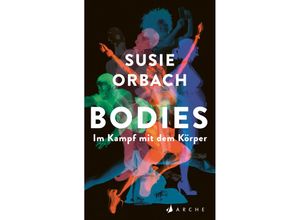 SUSIE ORBACH

BODIES

Im Kampf mit dem Körper

ARCHE